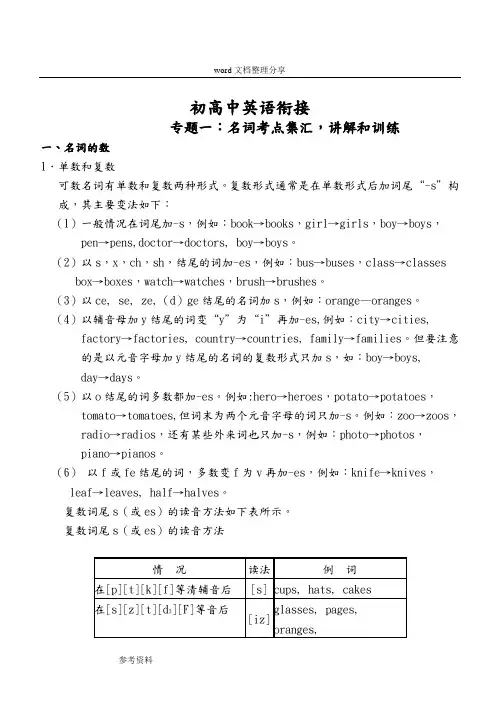 word 文档整理分享

初高中英语衔接

专题一：名词考点集汇，讲解和训练

一、名词的数

1.单数和复数

可数名词有单数和复数两种形式。复数形式通常是在单数形式后加词尾“-s”构成，其主要变法如下：

（1）一般情况在词尾加-s，例如：book→books，girl→girls，boy→boys，pen→pens,doctor→doctors, boy→boys。

（2）以 s，x，ch，sh，结尾的词加-es，例如：bus→buses，class→classes box→boxes，watch→watches，brush→brushes。

（3）以 ce, se, ze,（d）ge 结尾的名词加 s，例如：orange—oranges。

（4）以辅音母加 y 结尾的词变“y”为“i”再加-es,例如：city→cities, factory→factories, country→countries, family→families。但要注意的是以元音字母加 y 结尾的名词的复数形式只加 s，如：boy→boys, day→days。

（5）以 o 结尾的词多数都加-es。例如:hero→heroes，potato→potatoes，tomato→tomatoes,但词末为两个元音字母的词只加-s。例如：zoo→zoos，radio→radios，还有某些外来词也只加-s，例如：photo→photos，piano→pianos。

（6） 以 f 或 fe 结尾的词，多数变 f 为 v 再加-es，例如：knife→knives，leaf→leaves, half→halves。

复数词尾 s（或 es）的读音方法如下表所示。

复数词尾 s（或 es）的读音方法

| 情　况 | 读法 | 例　词 |
|---|---|---|
| 在[p][t][k][f]等清辅音后 | [s] | cups, hats, cakes |
| 在[s][z][t][dʒ][F]等音后 | [iz] | glasses, pages, oranges, |

参考资料